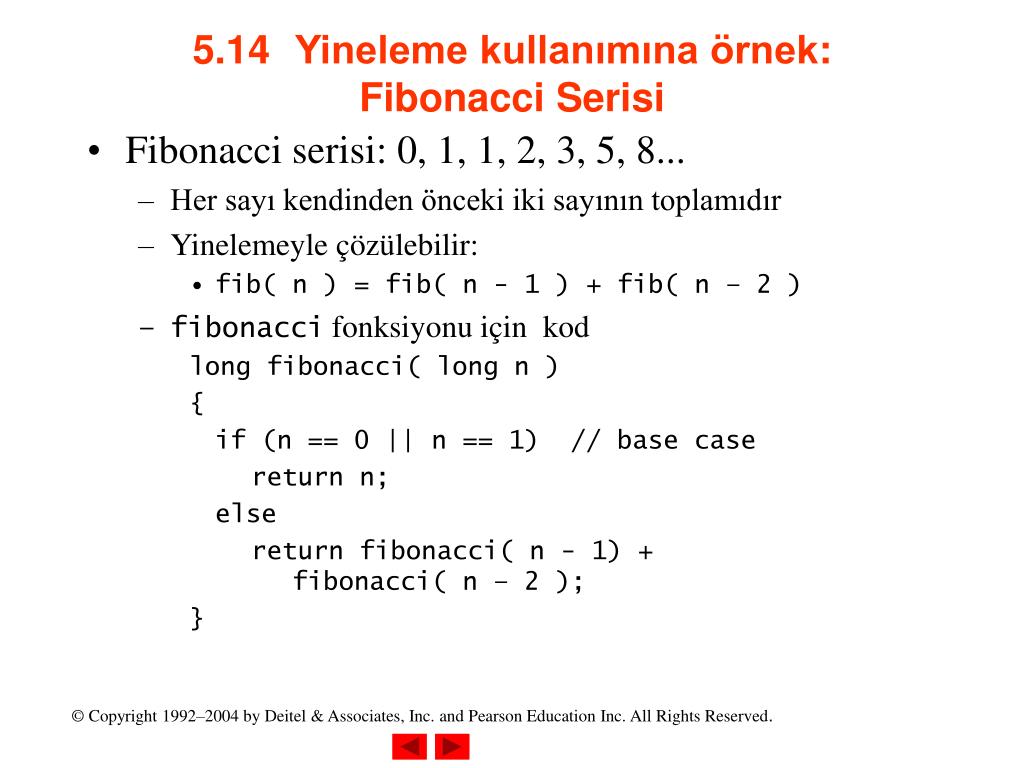 5.14 Yineleme kullanımına örnek: Fibonacci Serisi

• Fibonacci serisi: 0, 1, 1, 2, 3, 5, 8...
– Her sayı kendinden önceki iki sayının toplamıdır
– Yinelemeyle çözülebilir:
• fib( n ) = fib( n - 1 ) + fib( n – 2 )
– fibonacci fonksiyonu için kod

long fibonacci( long n )
{
  if (n == 0 || n == 1)  // base case
    return n;
  else
    return fibonacci( n - 1) +
      fibonacci( n – 2 );
}

© Copyright 1992–2004 by Deitel & Associates, Inc. and Pearson Education Inc. All Rights Reserved.